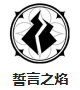 誓言之焰